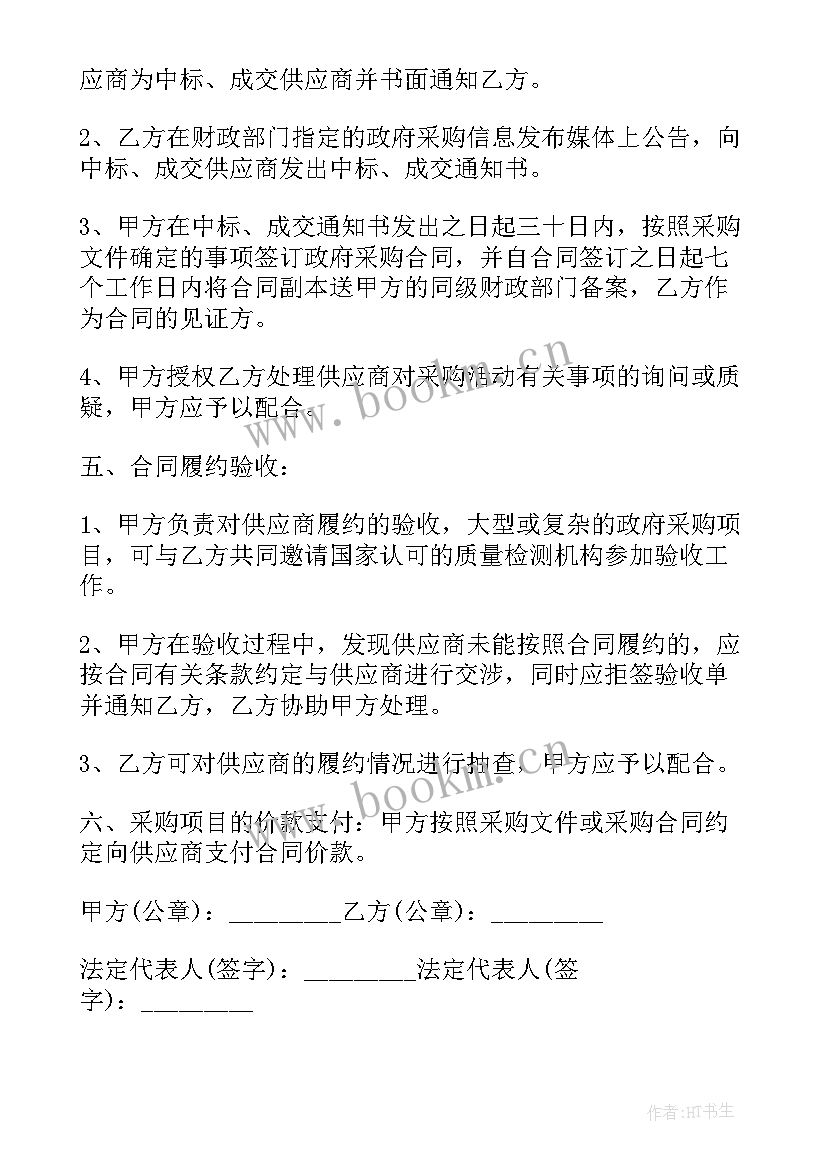 应商为中标、成交供应商并书面通知乙方。

2、乙方在财政部门指定的政府采购信息发布媒体上公告，向中标、成交供应商发出中标、成交通知书。

3、甲方在中标、成交通知书发出之日起三十日内，按照采购文件确定的事项签订政府采购合同，并自合同签订之日起七个工作日内将合同副本送甲方的同级财政部门备案，乙方作为合同的见证方。

4、甲方授权乙方处理供应商对采购活动有关事项的询问或质疑，甲方应予以配合。

五、合同履约验收：

1、甲方负责对供应商履约的验收，大型或复杂的政府采购项目，可与乙方共同邀请国家认可的质量检测机构参加验收工作。

2、甲方在验收过程中，发现供应商未能按照合同履约的，应按合同有关条款约定与供应商进行交涉，同时应拒签验收单并通知乙方，乙方协助甲方处理。

3、乙方可对供应商的履约情况进行抽查，甲方应予以配合。

六、采购项目的价款支付：甲方按照采购文件或采购合同约定向供应商支付合同价款。

甲方(公章)：________乙方(公章)：________

法定代表人(签字)：________法定代表人(签字)：________

www.bookm.cn

www.bookm.cn

作者:HT书生